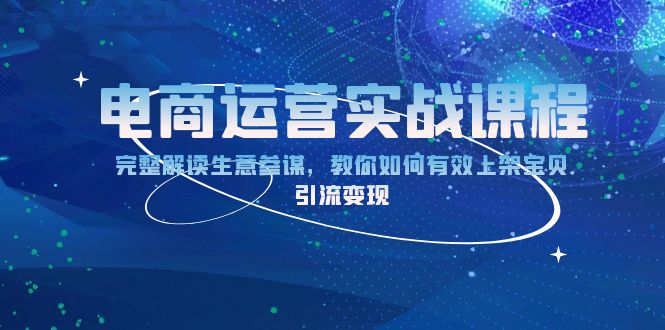 电商运营实战课程

完整解读生意参谋，教你如何有效上架宝贝 引流变现